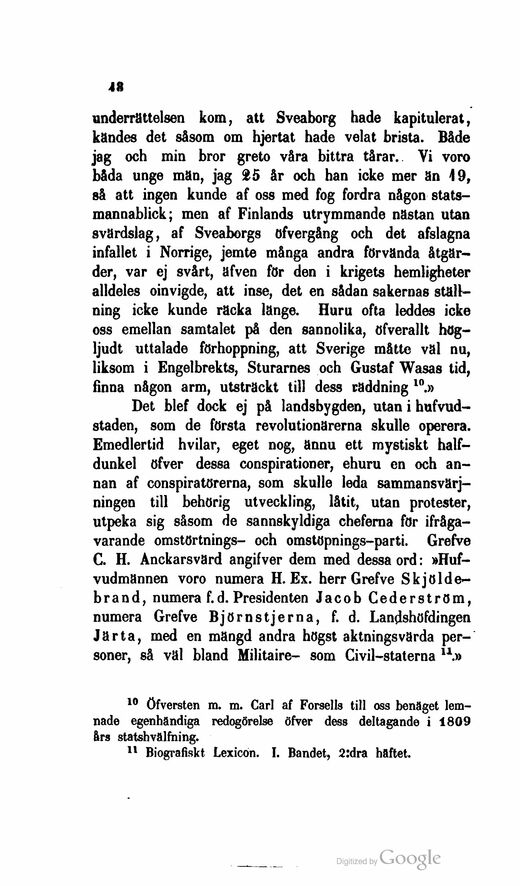 18

underrättelsen kom, att Sveaborg hade kapitulerat, kändes det såsom om hjertat hade velat brista. Både jag och min bror greto våra bittra tårar. Vi voro båda unge män, jag 25 år och han icke mer än 19, så att ingen kunde af oss med fog fordra någon statsmannablick; men af Finlands utrymmande nästan utan svärdslag, af Sveaborgs öfvergång och det afslagna infallet i Norrige, jemte många andra förvända åtgärder, var ej svårt, äfven för den i krigets hemligheter alldeles oinvigde, att inse, det en sådan sakernas ställning icke kunde räcka länge. Huru ofta leddes icke oss emellan samtalet på den sannolika, öfverallt högljudt uttalade förhoppning, att Sverige måtte väl nu, liksom i Engelbrekts, Sturarnes och Gustaf Wasas tid, finna någon arm, utsträckt till dess räddning $^{10}$.»

Det blef dock ej på landsbygden, utan i hufvudstaden, som de första revolutionärerna skulle operera. Emedlertid hvilar, eget nog, ännu ett mystiskt halfdunkel öfver dessa conspirationer, ehuru en och annan af conspiratörerna, som skulle leda sammansvärjningen till behörig utveckling, låtit, utan protester, utpeka sig såsom de sannskyldiga cheferna för ifrågavarande omstörtnings- och omstöpnings-parti. Grefve C. H. Anckarsvärd angifver dem med dessa ord: »Hufvudmännen voro numera H. Ex. herr Grefve Skjöldebrand, numera f. d. Presidenten Jacob Cederström, numera Grefve Björnstjerna, f. d. Landshöfdingen Järta, med en mängd andra högst aktningsvärda personer, så väl bland Militaire- som Civil-staterna $^{11}$.»

$^{10}$ Öfversten m. m. Carl af Forsells till oss benäget lemnade egenhändiga redogörelse öfver dess deltagande i 1809 års statshvälfning.

$^{11}$ Biografiskt Lexicon. I. Bandet, 2:dra häftet.

Digitized by Google